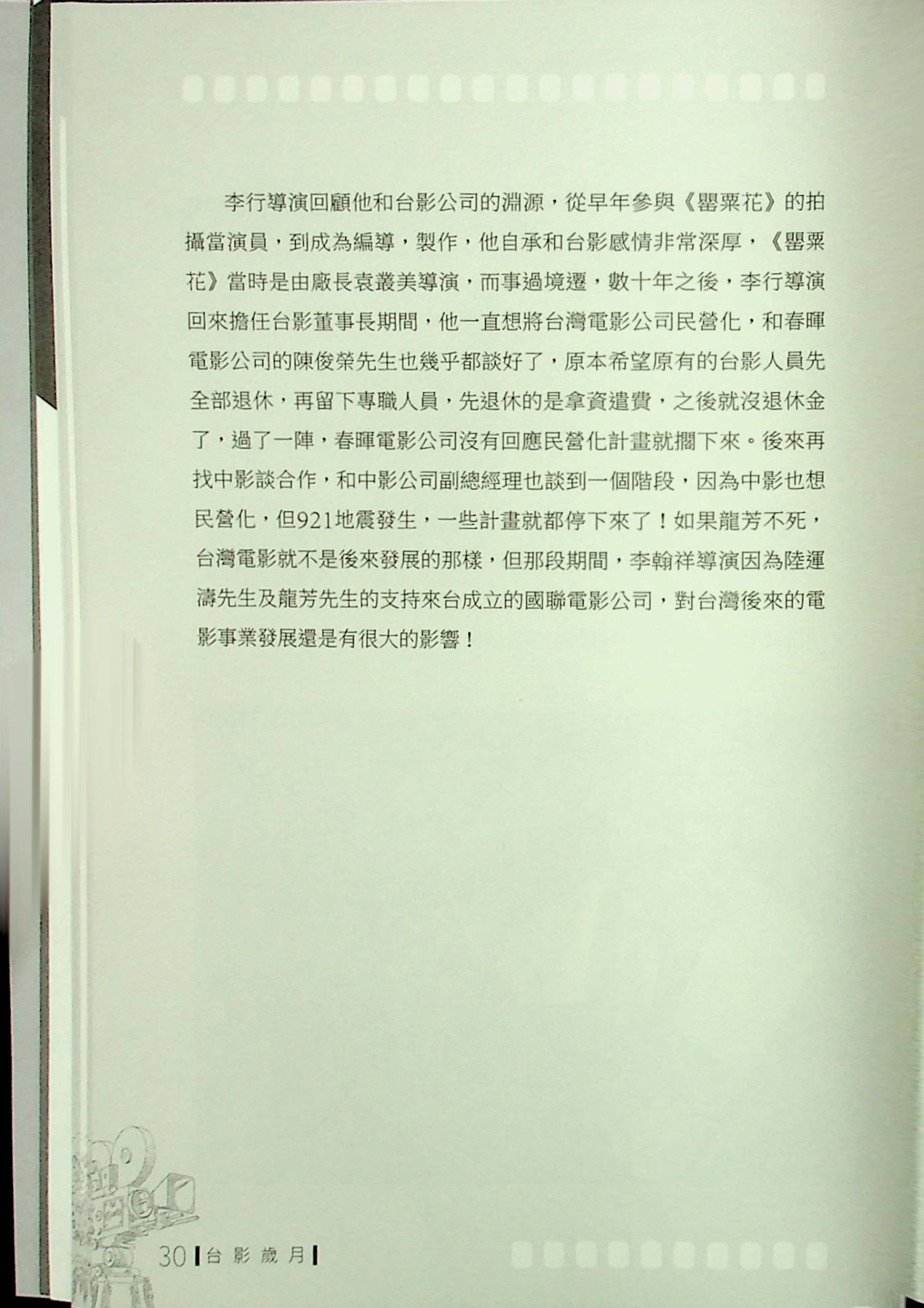 李行導演回顧他和台影公司的淵源，從早年參與《罌粟花》的拍攝當演員，到成為編導，製作，他自承和台影感情非常深厚，《罌粟花》當時是由廠長袁叢美導演，而事過境遷，數十年之後，李行導演回來擔任台影董事長期間，他一直想將台灣電影公司民營化，和春暉電影公司的陳俊榮先生也幾乎都談好了，原本希望原有的台影人員先全部退休，再留下專職人員，先退休的是拿資遣費，之後就沒退休金了，過了一陣，春暉電影公司沒有回應民營化計畫就擱下來。後來再找中影談合作，和中影公司副總經理也談到一個階段，因為中影也想民營化，但921地震發生，一些計畫就都停下來了！如果龍芳不死，台灣電影就不是後來發展的那樣，但那段期間，李翰祥導演因為陸運濤先生及龍芳先生的支持來台成立的國聯電影公司，對台灣後來的電影事業發展還是有很大的影響！

30 台影歲月